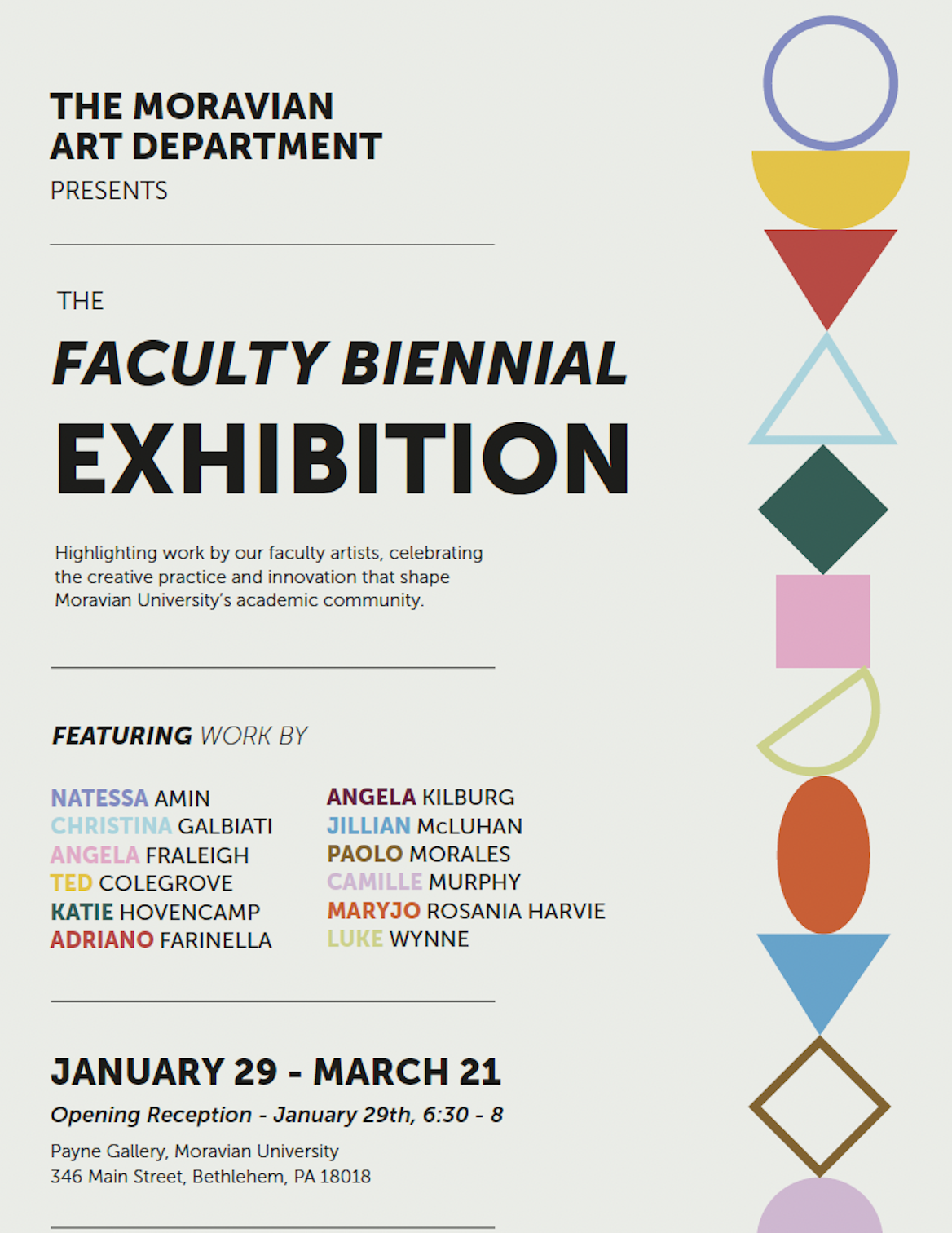 THE MORAVIAN
ART DEPARTMENT
PRESENTS

THE
FACULTY BIENNIAL
EXHIBITION

Highlighting work by our faculty artists, celebrating the creative practice and innovation that shape Moravian University's academic community.

FEATURING WORK BY

NATESSA AMIN
CHRISTINA GALBIATI
ANGELA FRALEIGH
TED COLEGROVE
KATIE HOVENCAMP
ADRIANO FARINELLA

ANGELA KILBURG
JILLIAN McLUHAN
PAOLO MORALES
CAMILLE MURPHY
MARYJO ROSANIA HARVIE
LUKE WYNNE

JANUARY 29 - MARCH 21
Opening Reception - January 29th, 6:30 - 8

Payne Gallery, Moravian University
346 Main Street, Bethlehem, PA 18018